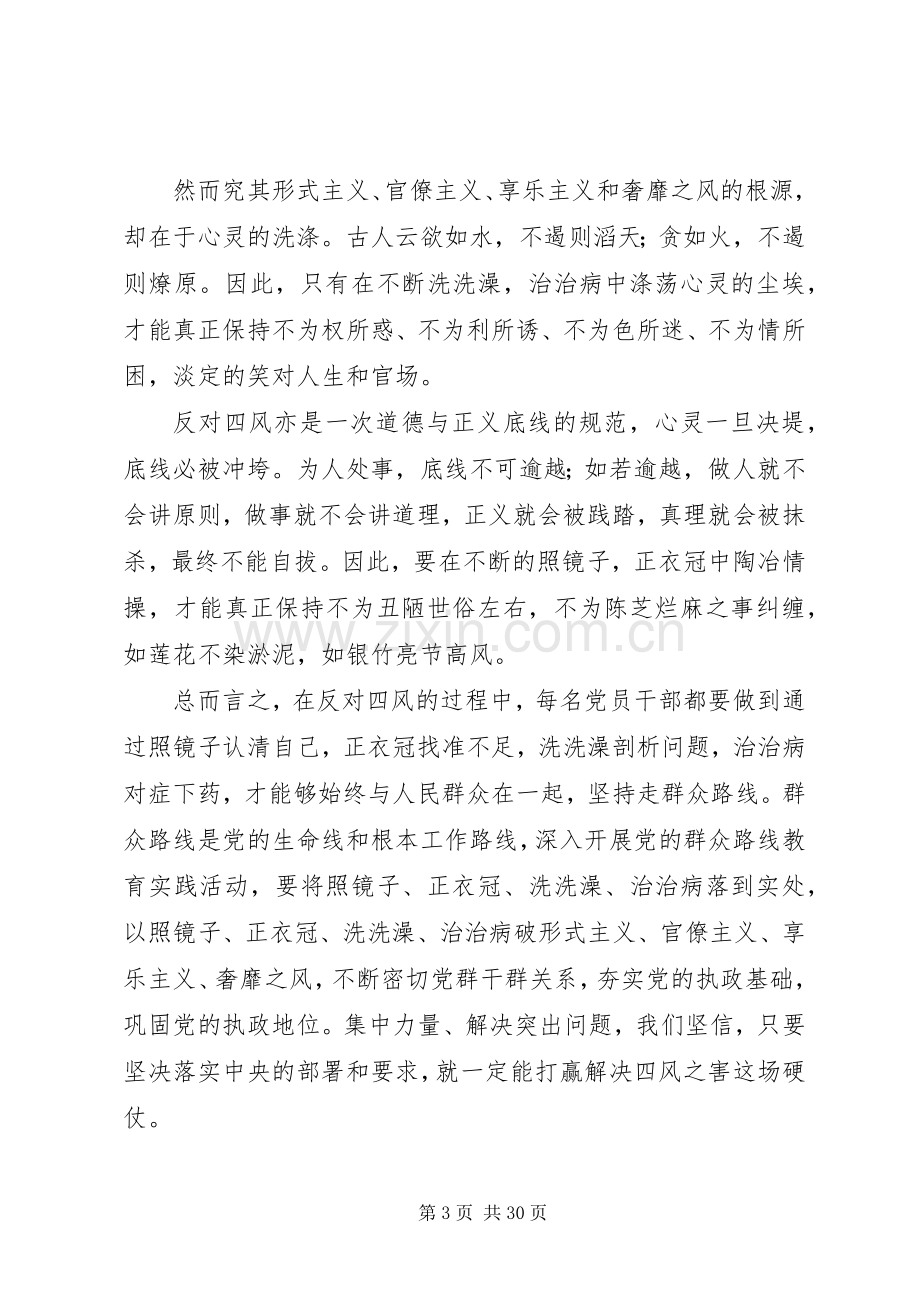 然而究其形式主义、官僚主义、享乐主义和奢靡之风的根源，却在于心灵的洗涤。古人云欲如水，不遏则滔天；贪如火，不遏则燎原。因此，只有在不断洗洗澡，治治病中涤荡心灵的尘埃，才能真正保持不为权所惑、不为利所诱、不为色所迷、不为情所困，淡定的笑对人生和官场。

反对四风亦是一次道德与正义底线的规范，心灵一旦决堤，底线必被冲垮。为人处事，底线不可逾越；如若逾越，做人就不会讲原则，做事就不会讲道理，正义就会被践踏，真理就会被抹杀，最终不能自拔。因此，要在不断的照镜子，正衣冠中陶冶情操，才能真正保持不为丑陋世俗左右，不为陈芝烂麻之事纠缠，如莲花不染淤泥，如银竹亮节高风。

总而言之，在反对四风的过程中，每名党员干部都要做到通过照镜子认清自己，正衣冠找准不足，洗洗澡剖析问题，治治病对症下药，才能够始终与人民群众在一起，坚持走群众路线。群众路线是党的生命线和根本工作路线，深入开展党的群众路线教育实践活动，要将照镜子、正衣冠、洗洗澡、治治病落到实处，以照镜子、正衣冠、洗洗澡、治治病破形式主义、官僚主义、享乐主义、奢靡之风，不断密切党群干群关系，夯实党的执政基础，巩固党的执政地位。集中力量、解决突出问题，我们坚信，只要坚决落实中央的部署和要求，就一定能打赢解决四风之害这场硬仗。

第3页 共30页

www.zixin.com.cn